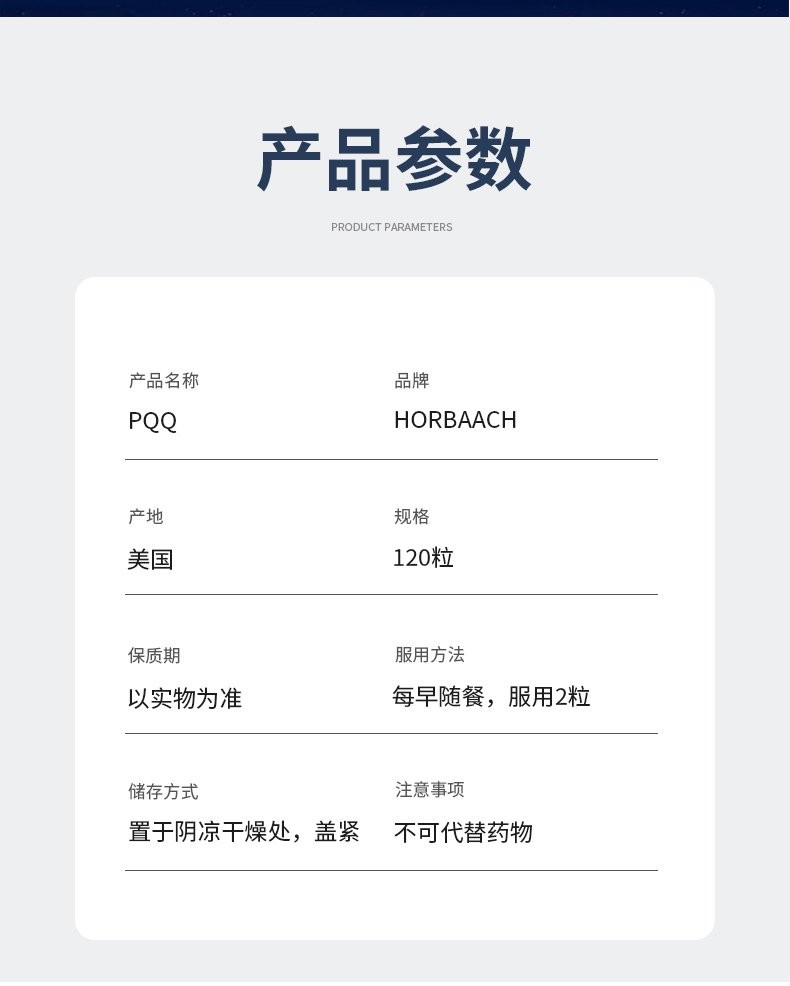 产品参数

PRODUCT PARAMETERS

产品名称
PQQ

品牌
HORBAACH

产地
美国

规格
120粒

保质期
以实物为准

服用方法
每早随餐，服用2粒

储存方式
置于阴凉干燥处，盖紧

注意事项
不可代替药物